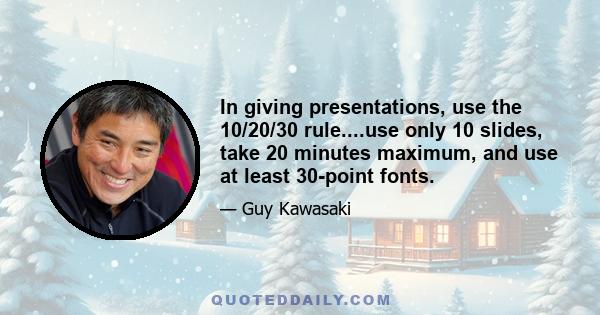 In giving presentations, use the 10/20/30 rule....use only 10 slides, take 20 minutes maximum, and use at least 30-point fonts.

— Guy Kawasaki

QUOTEDDAILY.COM